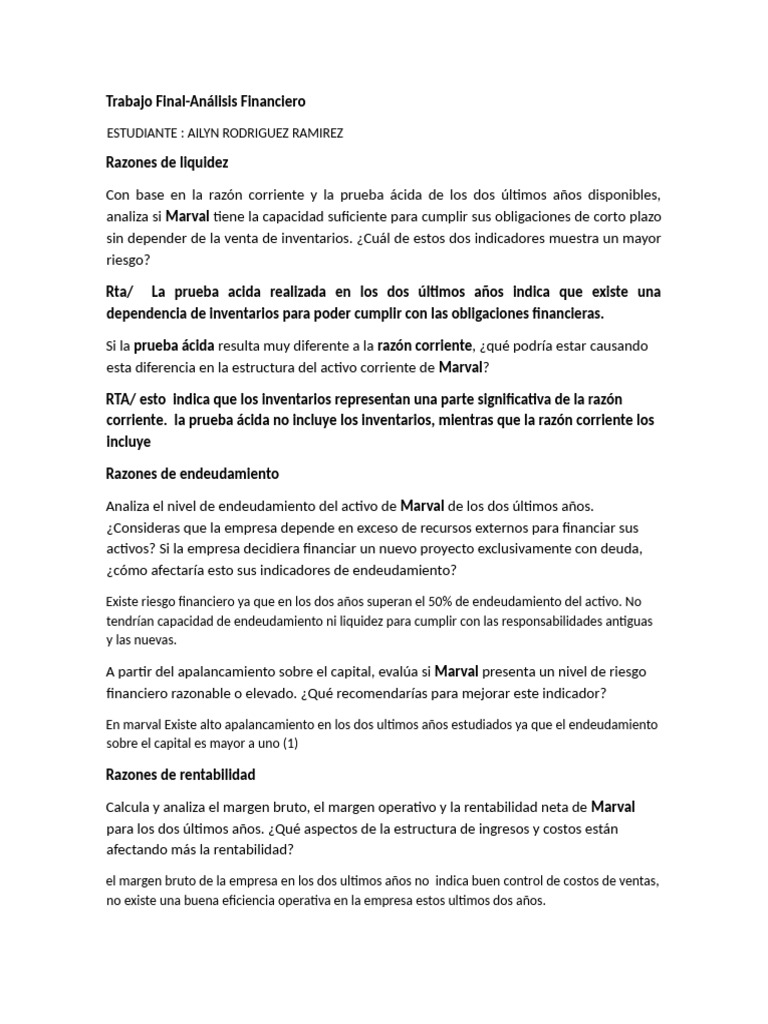 Trabajo Final-Análisis Financiero

ESTUDIANTE : AILYN RODRIGUEZ RAMIREZ

Razones de liquidez

Con base en la razón corriente y la prueba ácida de los dos últimos años disponibles, analiza si Marval tiene la capacidad suficiente para cumplir sus obligaciones de corto plazo sin depender de la venta de inventarios. ¿Cuál de estos dos indicadores muestra un mayor riesgo?

Rta/ La prueba acida realizada en los dos últimos años indica que existe una dependencia de inventarios para poder cumplir con las obligaciones financieras.

Si la prueba ácida resulta muy diferente a la razón corriente, ¿qué podría estar causando esta diferencia en la estructura del activo corriente de Marval?

RTA/ esto indica que los inventarios representan una parte significativa de la razón corriente. la prueba ácida no incluye los inventarios, mientras que la razón corriente los incluye

Razones de endeudamiento

Analiza el nivel de endeudamiento del activo de Marval de los dos últimos años. ¿Consideras que la empresa depende en exceso de recursos externos para financiar sus activos? Si la empresa decidiera financiar un nuevo proyecto exclusivamente con deuda, ¿cómo afectaría esto sus indicadores de endeudamiento?

Existe riesgo financiero ya que en los dos años superan el 50% de endeudamiento del activo. No tendrían capacidad de endeudamiento ni liquidez para cumplir con las responsabilidades antiguas y las nuevas.

A partir del apalancamiento sobre el capital, evalúa si Marval presenta un nivel de riesgo financiero razonable o elevado. ¿Qué recomendarías para mejorar este indicador?

En marval Existe alto apalancamiento en los dos ultimos años estudiados ya que el endeudamiento sobre el capital es mayor a uno (1)

Razones de rentabilidad

Calcula y analiza el margen bruto, el margen operativo y la rentabilidad neta de Marval para los dos últimos años. ¿Qué aspectos de la estructura de ingresos y costos están afectando más la rentabilidad?

el margen bruto de la empresa en los dos ultimos años no indica buen control de costos de ventas, no existe una buena eficiencia operativa en la empresa estos ultimos dos años.